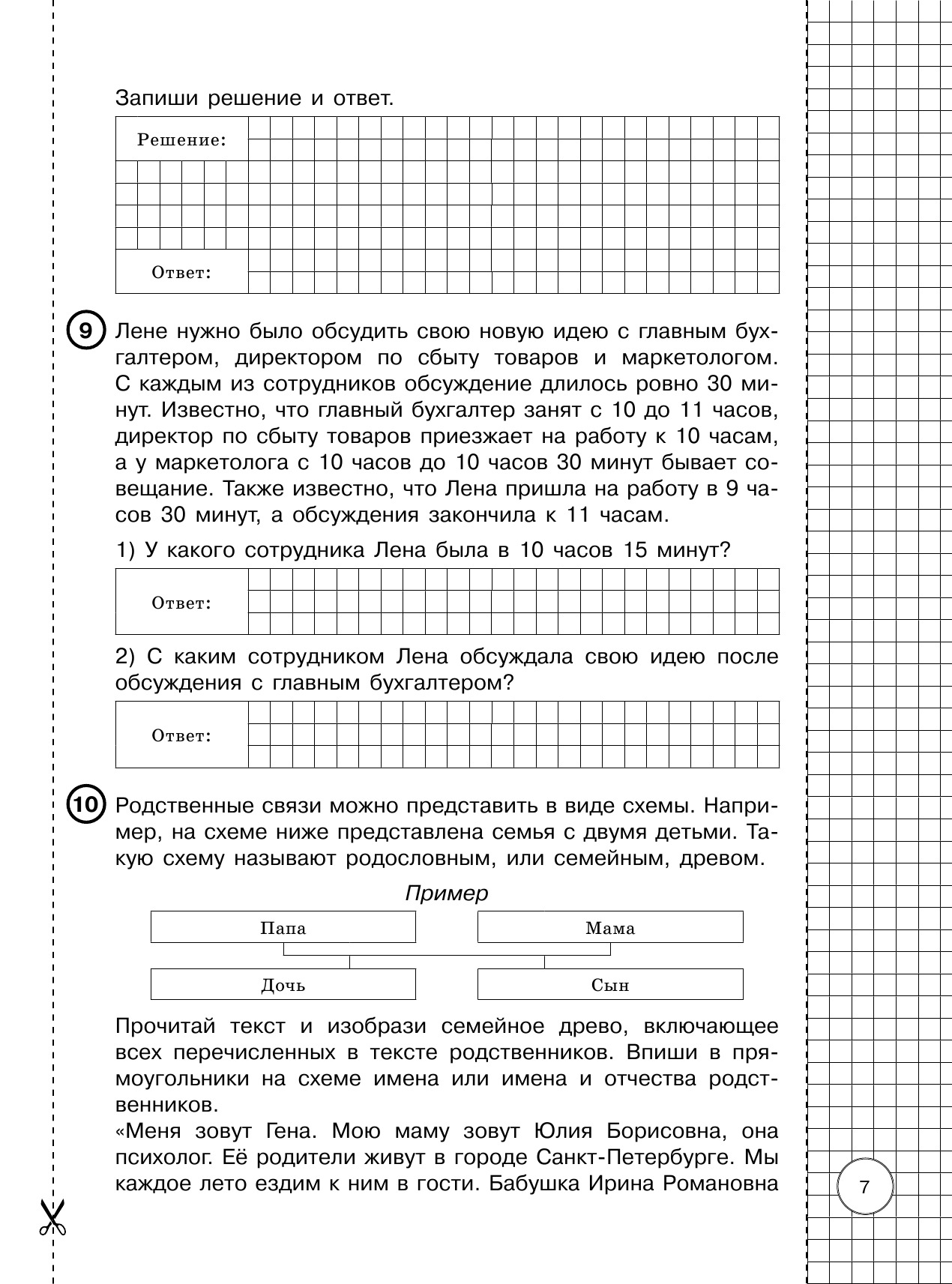 Запиши решение и ответ.

Решение:

Ответ:

9 Лене нужно было обсудить свою новую идею с главным бухгалтером, директором по сбыту товаров и маркетологом. С каждым из сотрудников обсуждение длилось ровно 30 минут. Известно, что главный бухгалтер занят с 10 до 11 часов, директор по сбыту товаров приезжает на работу к 10 часам, а у маркетолога с 10 часов до 10 часов 30 минут бывает совещание. Также известно, что Лена пришла на работу в 9 часов 30 минут, а обсуждения закончила к 11 часам.

1) У какого сотрудника Лена была в 10 часов 15 минут?

Ответ:

2) С каким сотрудником Лена обсуждала свою идею после обсуждения с главным бухгалтером?

Ответ:

10 Родственные связи можно представить в виде схемы. Например, на схеме ниже представлена семья с двумя детьми. Такую схему называют родословным, или семейным, древом.

Пример

Папа

Мама

Дочь

Сын

Прочитай текст и изобрази семейное древо, включающее всех перечисленных в тексте родственников. Впиши в прямоугольники на схеме имена или имена и отчества родственников.
«Меня зовут Гена. Мою маму зовут Юлия Борисовна, она психолог. Её родители живут в городе Санкт-Петербурге. Мы каждое лето ездим к ним в гости. Бабушка Ирина Романовна

7